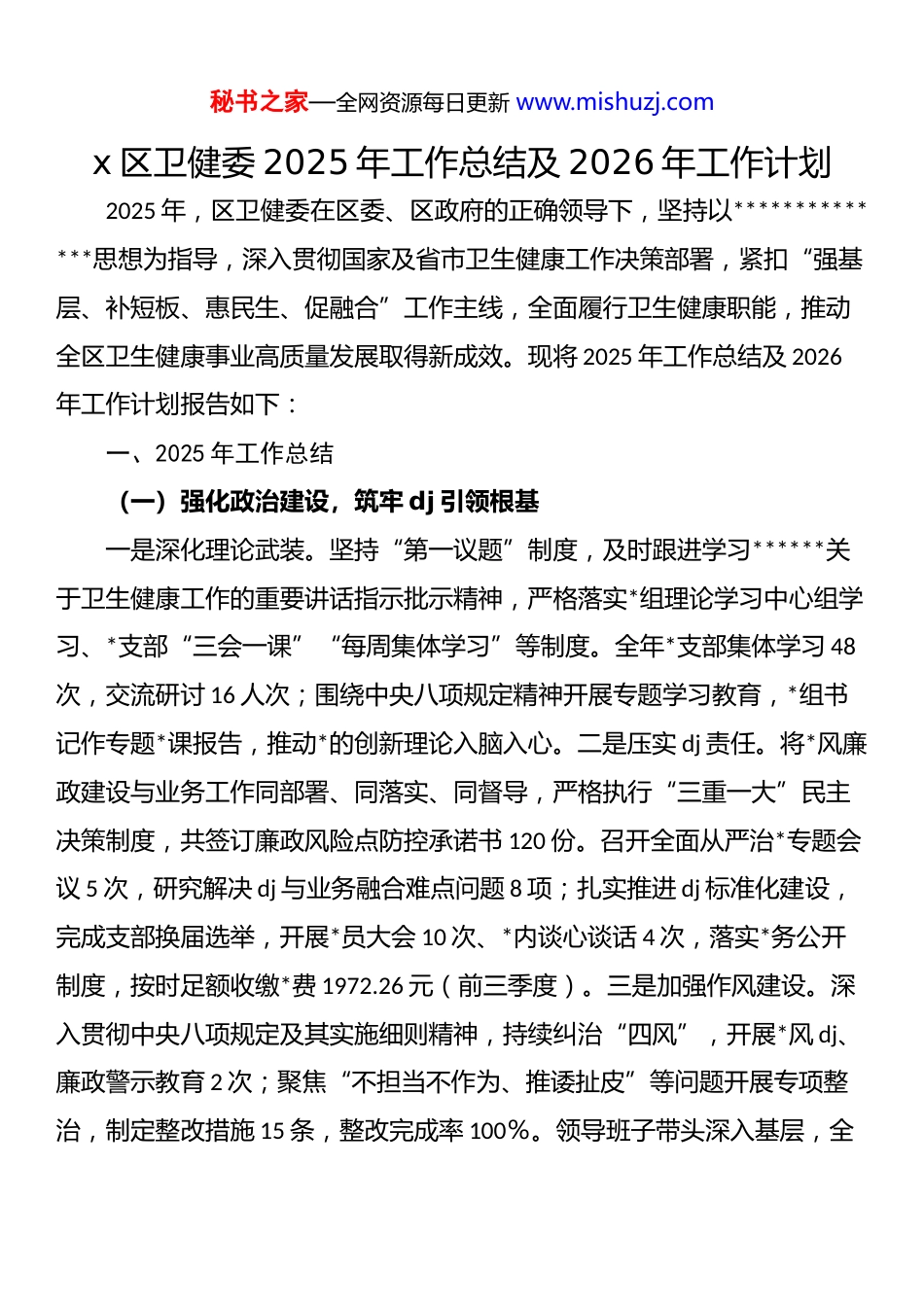 秘书之家—全网资源每日更新 www.mishuzj.com

x 区卫健委 2025 年工作总结及 2026 年工作计划

2025 年，区卫健委在区委、区政府的正确领导下，坚持以**************思想为指导，深入贯彻国家及省市卫生健康工作决策部署，紧扣“强基层、补短板、惠民生、促融合”工作主线，全面履行卫生健康职能，推动全区卫生健康事业高质量发展取得新成效。现将 2025 年工作总结及 2026 年工作计划报告如下：

一、2025 年工作总结

（一）强化政治建设，筑牢 dj 引领根基

一是深化理论武装。坚持“第一议题”制度，及时跟进学习******关于卫生健康工作的重要讲话指示批示精神，严格落实*组理论学习中心组学习、*支部“三会一课”“每周集体学习”等制度。全年*支部集体学习 48 次，交流研讨 16 人次；围绕中央八项规定精神开展专题学习教育，*组书记作专题*课报告，推动*的创新理论入脑入心。二是压实 dj 责任。将*风廉政建设与业务工作同部署、同落实、同督导，严格执行“三重一大”民主决策制度，共签订廉政风险点防控承诺书 120 份。召开全面从严治*专题会议 5 次，研究解决 dj 与业务融合难点问题 8 项；扎实推进 dj 标准化建设，完成支部换届选举，开展*员大会 10 次、*内谈心谈话 4 次，落实*务公开制度，按时足额收缴*费 1972.26 元（前三季度）。三是加强作风建设。深入贯彻中央八项规定及其实施细则精神，持续纠治“四风”，开展*风 dj、廉政警示教育 2 次；聚焦“不担当不作为、推诿扯皮”等问题开展专项整治，制定整改措施 15 条，整改完成率 100%。领导班子带头深入基层，全